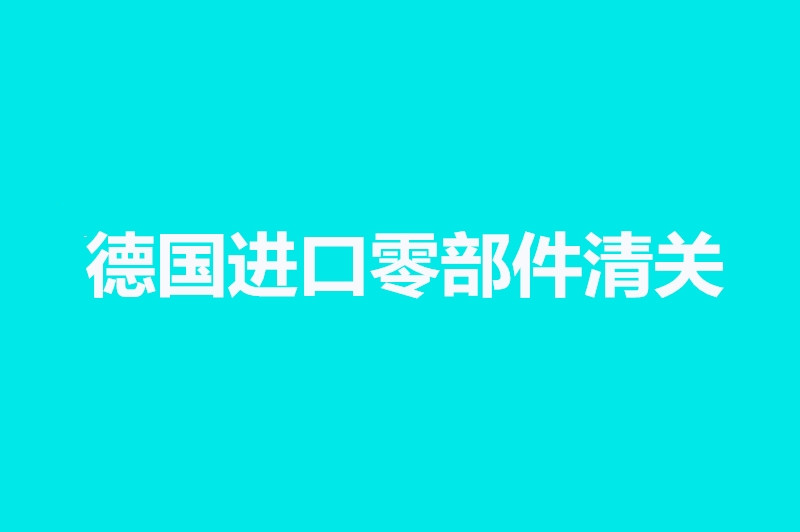 德国进口零部件清关